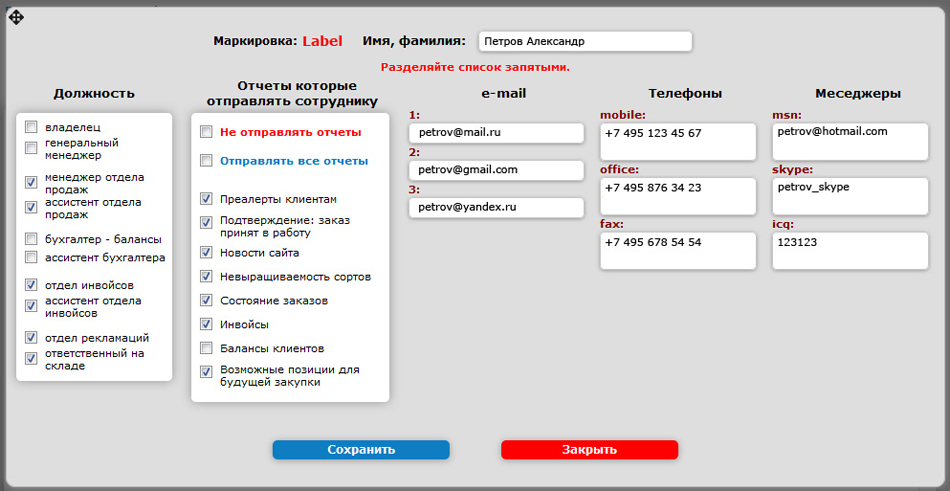 Маркировка: Label Имя, фамилия: Петров Александр

Разделяйте список запятыми.

Должность

владелец
генеральный менеджер
менеджер отдела продаж
ассистент отдела продаж
бухгалтер - балансы
ассистент бухгалтера
отдел инвойсов
ассистент отдела инвойсов
отдел рекламаций
ответственный на складе

Отчеты которые отправлять сотруднику

Не отправлять отчеты
Отправлять все отчеты
Преалерты клиентам
Подтверждение: заказ принят в работу
Новости сайта
Невыращиваемость сортов
Состояние заказов
Инвойсы
Балансы клиентов
Возможные позиции для будущей закупки

e-mail

1:
petrov@mail.ru
2:
petrov@gmail.com
3:
petrov@yandex.ru

Телефоны

mobile:
+7 495 123 45 67
office:
+7 495 876 34 23
fax:
+7 495 678 54 54

Меседжеры

msn:
petrov@hotmail.com
skype:
petrov_skype
icq:
123123

Сохранить
Закрыть